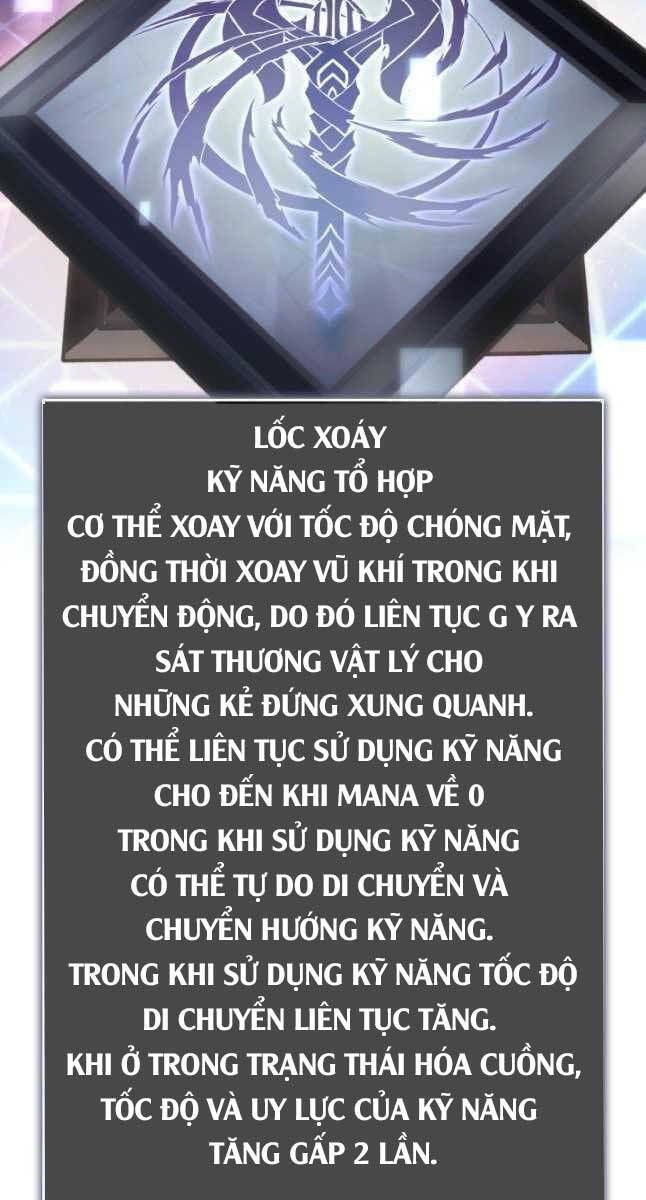 LỐC XOÁY
KỸ NĂNG TỔ HỢP
CƠ THỂ XOAY VỚI TỐC ĐỘ CHÓNG MẶT, ĐỒNG THỜI XOAY VŨ KHÍ TRONG KHI CHUYỂN ĐỘNG, DO ĐÓ LIÊN TỤC G Y RA SÁT THƯƠNG VẬT LÝ CHO NHỮNG KẺ ĐỨNG XUNG QUANH.
CÓ THỂ LIÊN TỤC SỬ DỤNG KỸ NĂNG CHO ĐẾN KHI MANA VỀ 0
TRONG KHI SỬ DỤNG KỸ NĂNG CÓ THỂ TỰ DO DI CHUYỂN VÀ CHUYỂN HƯỚNG KỸ NĂNG.
TRONG KHI SỬ DỤNG KỸ NĂNG TỐC ĐỘ DI CHUYỂN LIÊN TỤC TĂNG.
KHI Ở TRONG TRẠNG THÁI HÓA CUỒNG, TỐC ĐỘ VÀ UY LỰC CỦA KỸ NĂNG TĂNG GẤP 2 LẦN.